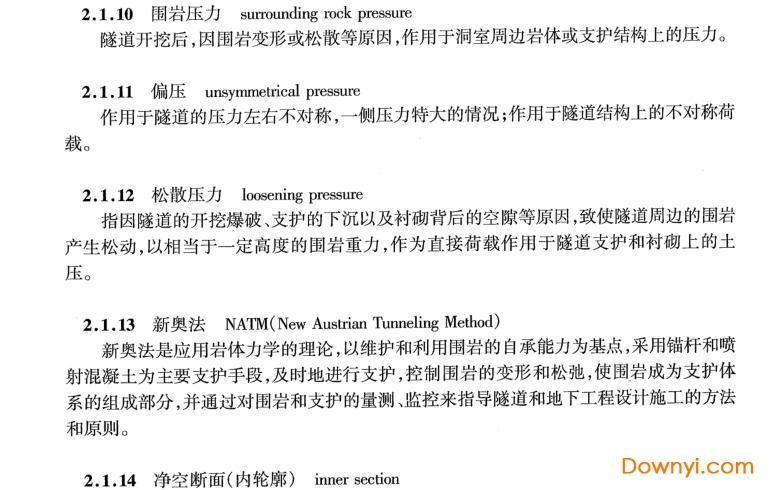 2.1.10 围岩压力 surrounding rock pressure

隧道开挖后，因围岩变形或松散等原因，作用于洞室周边岩体或支护结构上的压力。

2.1.11 偏压 unsymmetrical pressure

作用于隧道的压力左右不对称，一侧压力特大的情况；作用于隧道结构上的不对称荷载。

2.1.12 松散压力 loosening pressure

指因隧道的开挖爆破、支护的下沉以及衬砌背后的空隙等原因，致使隧道周边的围岩产生松动，以相当于一定高度的围岩重力，作为直接荷载作用于隧道支护和衬砌上的土压。

2.1.13 新奥法 NATM(New Austrian Tunneling Method)

新奥法是应用岩体力学的理论，以维护和利用围岩的自承能力为基点，采用锚杆和喷射混凝土为主要支护手段，及时地进行支护，控制围岩的变形和松弛，使围岩成为支护体系的组成部分，并通过对围岩和支护的量测、监控来指导隧道和地下工程设计施工的方法和原则。

2.1.14 净空断面(内轮廓) inner section

Downyi.com